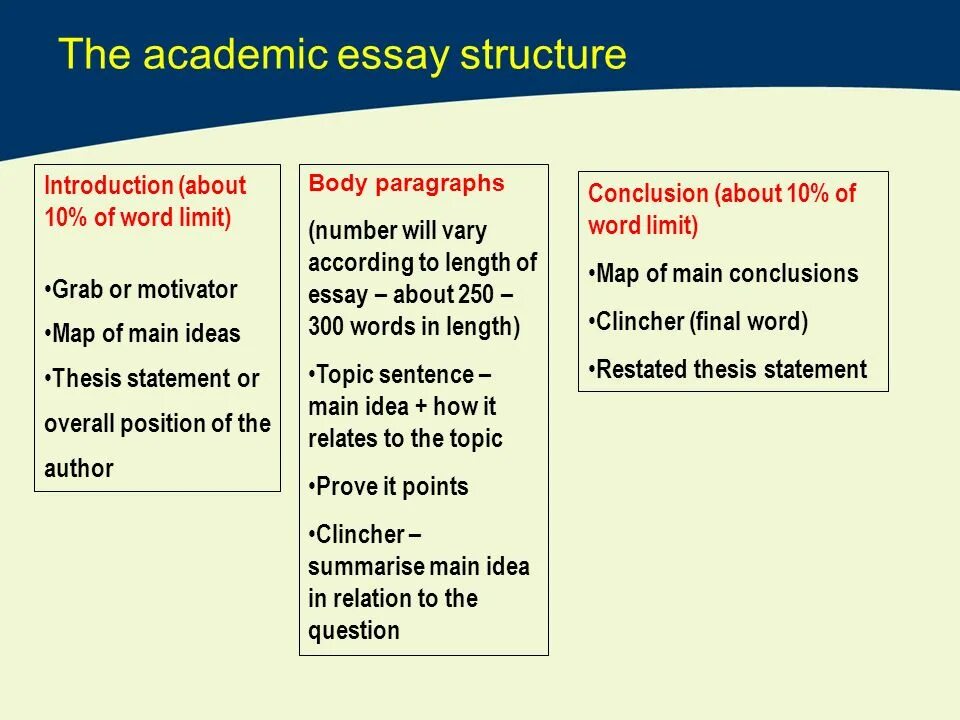 The academic essay structure

Introduction (about 10% of word limit)

•Grab or motivator

•Map of main ideas

•Thesis statement or overall position of the author

Body paragraphs

(number will vary according to length of essay – about 250 – 300 words in length)

•Topic sentence – main idea + how it relates to the topic

•Prove it points

•Clincher – summarise main idea in relation to the question

Conclusion (about 10% of word limit)

•Map of main conclusions

•Clincher (final word)

•Restated thesis statement